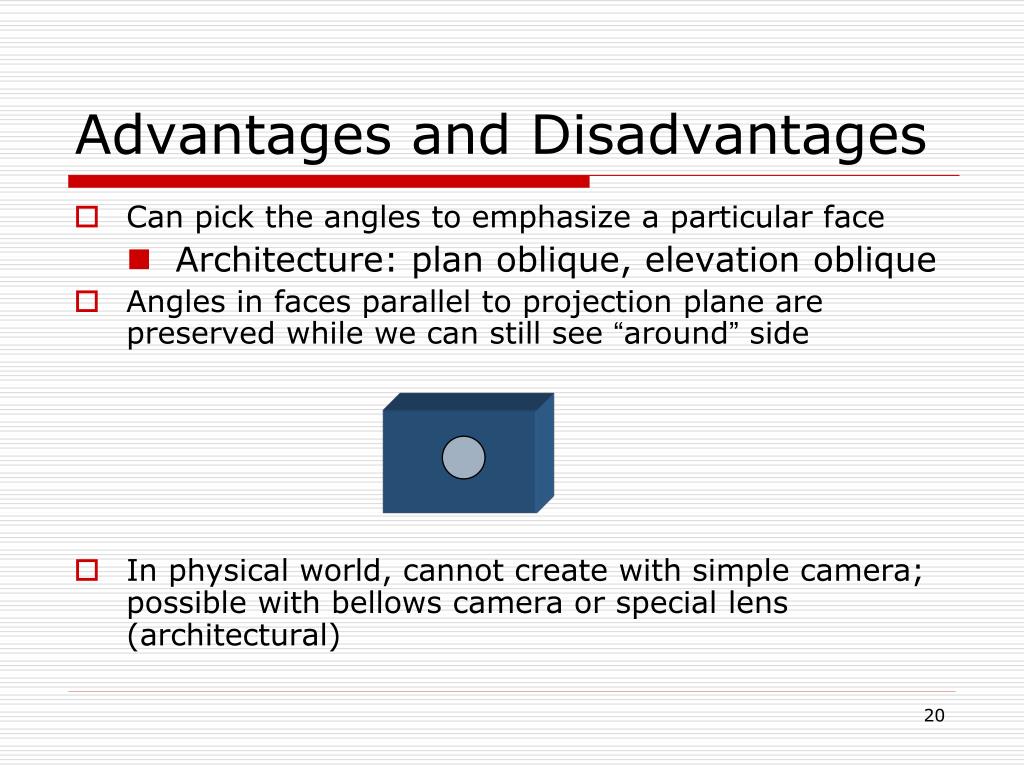 Advantages and Disadvantages

Can pick the angles to emphasize a particular face

Architecture: plan oblique, elevation oblique

Angles in faces parallel to projection plane are preserved while we can still see “around” side

In physical world, cannot create with simple camera; possible with bellows camera or special lens (architectural)

20